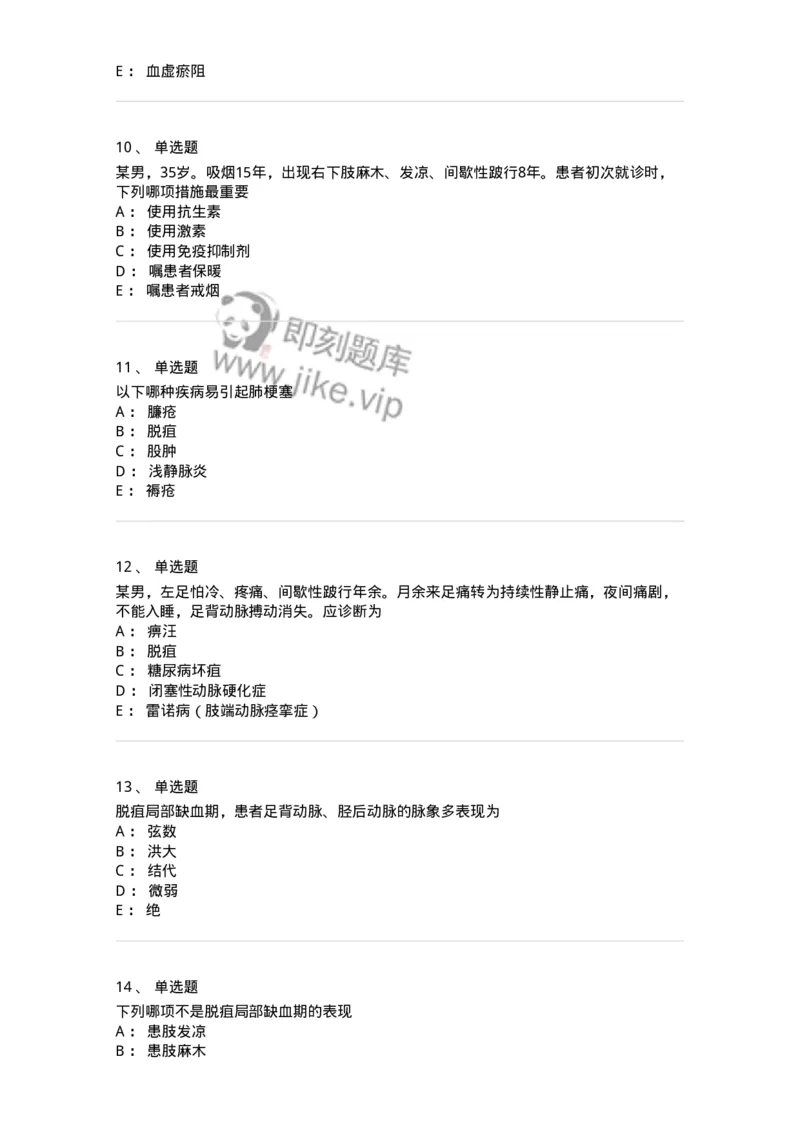 E： 血虚瘀阻

10、 单选题

某男，35岁。吸烟15年，出现右下肢麻木、发凉、间歇性跛行8年。患者初次就诊时，下列哪项措施最重要
A： 使用抗生素
B： 使用激素
C： 使用免疫抑制剂
D： 嘱患者保暖
E： 嘱患者戒烟

即刻题库
www.jike.vip

11、 单选题

以下哪种疾病易引起肺梗塞
A： 臁疮
B： 脱疽
C： 股肿
D： 浅静脉炎
E： 褥疮

12、 单选题

某男，左足怕冷、疼痛、间歇性跛行年余。月余来足痛转为持续性静止痛，夜间痛剧，不能入睡，足背动脉搏动消失。应诊断为
A： 痹汪
B： 脱疽
C： 糖尿病坏疽
D： 闭塞性动脉硬化症
E： 雷诺病（肢端动脉痉挛症）

13、 单选题

脱疽局部缺血期，患者足背动脉、胫后动脉的脉象多表现为
A： 弦数
B： 洪大
C： 结代
D： 微弱
E： 绝

14、 单选题

下列哪项不是脱疽局部缺血期的表现
A： 患肢发凉
B： 患肢麻木